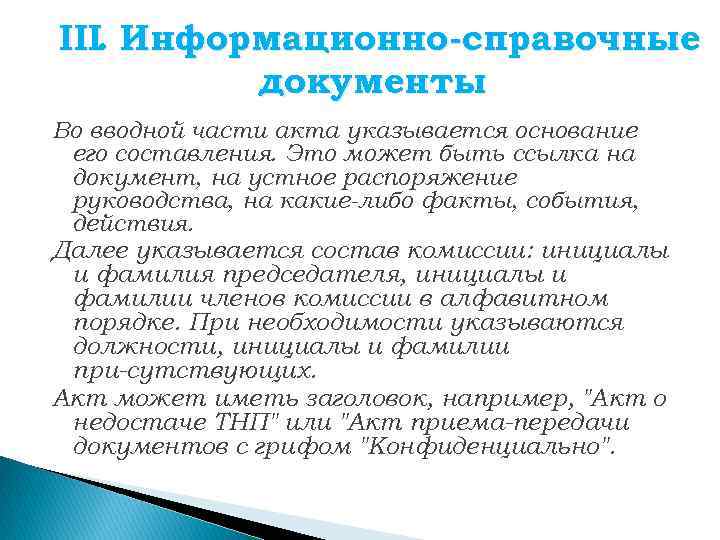 III. Информационно-справочные документы

Во вводной части акта указывается основание его составления. Это может быть ссылка на документ, на устное распоряжение руководства, на какие-либо факты, события, действия.

Далее указывается состав комиссии: инициалы и фамилия председателя, инициалы и фамилии членов комиссии в алфавитном порядке. При необходимости указываются должности, инициалы и фамилии при-сутствующих.

Акт может иметь заголовок, например, "Акт о недостаче ТНП" или "Акт приема-передачи документов с грифом "Конфиденциально".